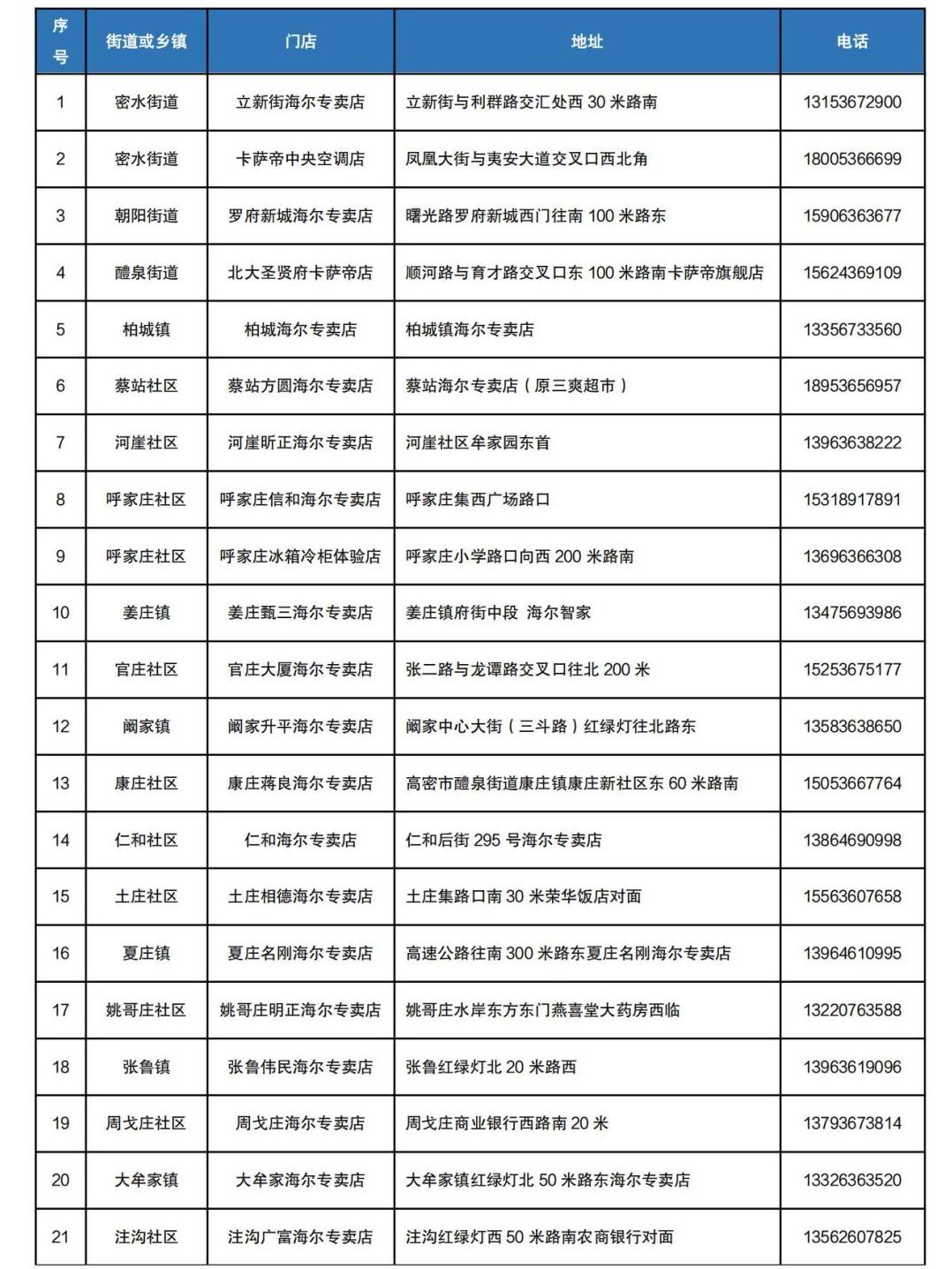 | 序号 | 街道或乡镇 | 门店 | 地址 | 电话 |
|---|---|---|---|---|
| 1 | 密水街道 | 立新街海尔专卖店 | 立新街与利群路交汇处西 30 米路南 | 13153672900 |
| 2 | 密水街道 | 卡萨帝中央空调店 | 凤凰大街与夷安大道交叉口西北角 | 18005366699 |
| 3 | 朝阳街道 | 罗府新城海尔专卖店 | 曙光路罗府新城西门往南 100 米路东 | 15906363677 |
| 4 | 醴泉街道 | 北大圣贤府卡萨帝店 | 顺河路与育才路交叉口东 100 米路南卡萨帝旗舰店 | 15624369109 |
| 5 | 柏城镇 | 柏城海尔专卖店 | 柏城镇海尔专卖店 | 13356733560 |
| 6 | 蔡站社区 | 蔡站方圆海尔专卖店 | 蔡站海尔专卖店（原三爽超市） | 18953656957 |
| 7 | 河崖社区 | 河崖昕正海尔专卖店 | 河崖社区牟家园东首 | 13963638222 |
| 8 | 呼家庄社区 | 呼家庄信和海尔专卖店 | 呼家庄集西广场路口 | 15318917891 |
| 9 | 呼家庄社区 | 呼家庄冰箱冷柜体验店 | 呼家庄小学路口向西 200 米路南 | 13696366308 |
| 10 | 姜庄镇 | 姜庄甄三海尔专卖店 | 姜庄镇府街中段 海尔智家 | 13475693986 |
| 11 | 官庄社区 | 官庄大厦海尔专卖店 | 张二路与龙谭路交叉口往北 200 米 | 15253675177 |
| 12 | 阚家镇 | 阚家升平海尔专卖店 | 阚家中心大街（三斗路）红绿灯往北路东 | 13583638650 |
| 13 | 康庄社区 | 康庄蒋良海尔专卖店 | 高密市醴泉街道康庄镇康庄新社区东 60 米路南 | 15053667764 |
| 14 | 仁和社区 | 仁和海尔专卖店 | 仁和后街 295 号海尔专卖店 | 13864690998 |
| 15 | 土庄社区 | 土庄相德海尔专卖店 | 土庄集路口南 30 米荣华饭店对面 | 15563607658 |
| 16 | 夏庄镇 | 夏庄名刚海尔专卖店 | 高速公路往南 300 米路东夏庄名刚海尔专卖店 | 13964610995 |
| 17 | 姚哥庄社区 | 姚哥庄明正海尔专卖店 | 姚哥庄水岸东方东门燕喜堂大药房西临 | 13220763588 |
| 18 | 张鲁镇 | 张鲁伟民海尔专卖店 | 张鲁红绿灯北 20 米路西 | 13963619096 |
| 19 | 周戈庄社区 | 周戈庄海尔专卖店 | 周戈庄商业银行西路南 20 米 | 13793673814 |
| 20 | 大牟家镇 | 大牟家海尔专卖店 | 大牟家镇红绿灯北 50 米路东海尔专卖店 | 13326363520 |
| 21 | 注沟社区 | 注沟广富海尔专卖店 | 注沟红绿灯西 50 米路南农商银行对面 | 13562607825 |